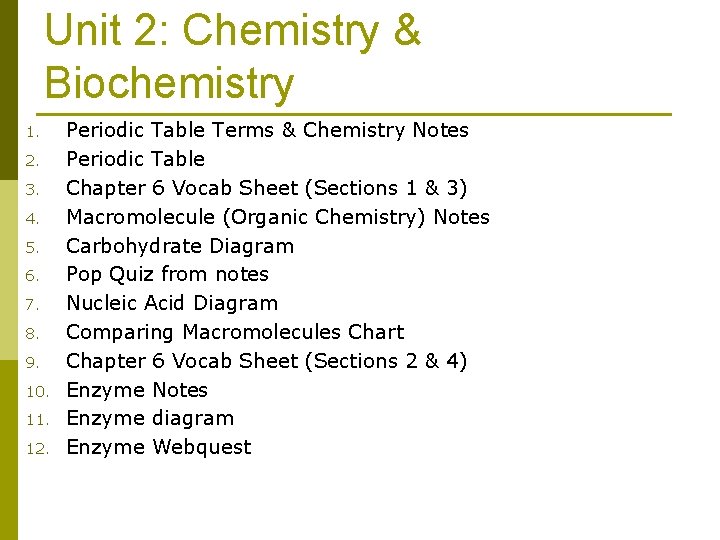 Unit 2: Chemistry & Biochemistry

1. Periodic Table Terms & Chemistry Notes
2. Periodic Table
3. Chapter 6 Vocab Sheet (Sections 1 & 3)
4. Macromolecule (Organic Chemistry) Notes
5. Carbohydrate Diagram
6. Pop Quiz from notes
7. Nucleic Acid Diagram
8. Comparing Macromolecules Chart
9. Chapter 6 Vocab Sheet (Sections 2 & 4)
10. Enzyme Notes
11. Enzyme diagram
12. Enzyme Webquest